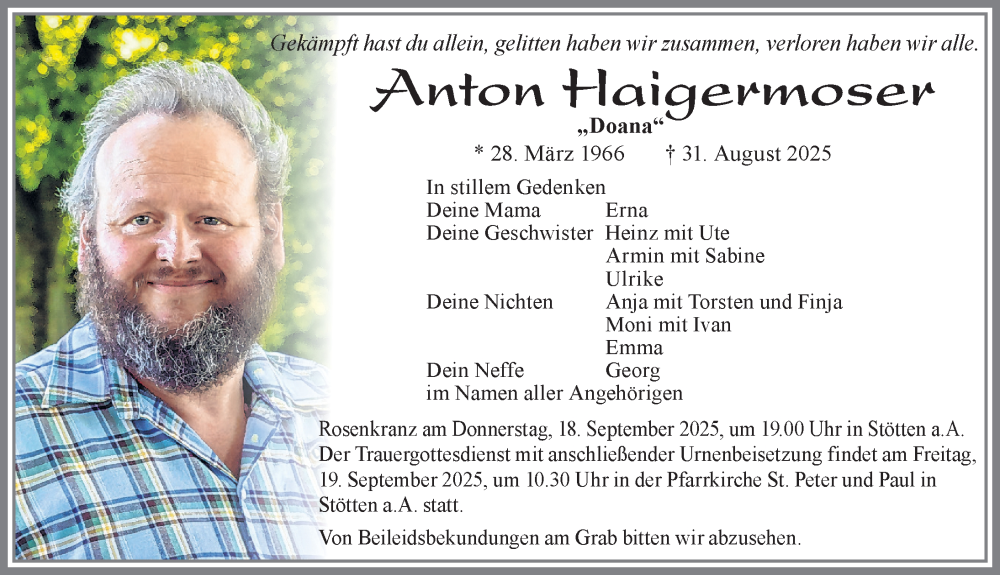 Gekämpft hast du allein, gelitten haben wir zusammen, verloren haben wir alle.

Anton Haigermoser
„Doana“

* 28. März 1966 † 31. August 2025

In stillem Gedenken
Deine Mama Erna
Deine Geschwister Heinz mit Ute
Armin mit Sabine
Ulrike
Deine Nichten Anja mit Torsten und Finja
Moni mit Ivan
Emma
Dein Neffe Georg
im Namen aller Angehörigen

Rosenkranz am Donnerstag, 18. September 2025, um 19.00 Uhr in Stötten a.A. Der Trauergottesdienst mit anschließender Urnenbeisetzung findet am Freitag, 19. September 2025, um 10.30 Uhr in der Pfarrkirche St. Peter und Paul in Stötten a.A. statt.

Von Beileidsbekundungen am Grab bitten wir abzusehen.